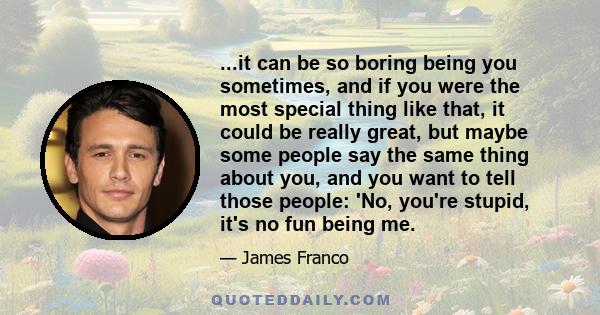 ...it can be so boring being you sometimes, and if you were the most special thing like that, it could be really great, but maybe some people say the same thing about you, and you want to tell those people: 'No, you're stupid, it's no fun being me.

— James Franco

QUOTEDDAILY.COM